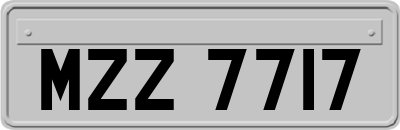 MZZ 7717